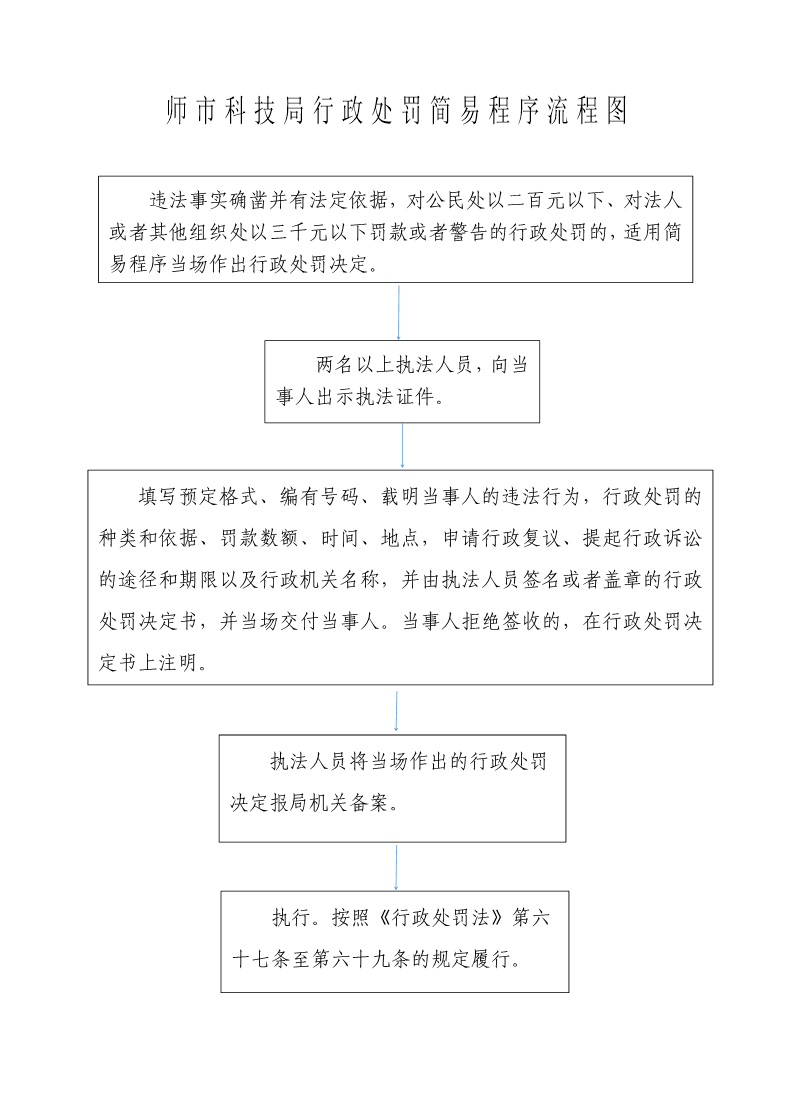 师市科技局行政处罚简易程序流程图

违法事实确凿并有法定依据，对公民处以二百元以下、对法人或者其他组织处以三千元以下罚款或者警告的行政处罚的，适用简易程序当场作出行政处罚决定。

两名以上执法人员，向当事人出示执法证件。

填写预定格式、编有号码、载明当事人的违法行为，行政处罚的种类和依据、罚款数额、时间、地点，申请行政复议、提起行政诉讼的途径和期限以及行政机关名称，并由执法人员签名或者盖章的行政处罚决定书，并当场交付当事人。当事人拒绝签收的，在行政处罚决定书上注明。

执法人员将当场作出的行政处罚决定报局机关备案。

执行。按照《行政处罚法》第六十七条至第六十九条的规定履行。